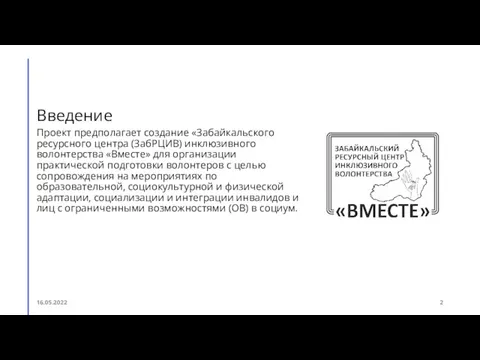 Введение

Проект предполагает создание «Забайкальского ресурсного центра (ЗабРЦИВ) инклюзивного волонтерства «Вместе» для организации практической подготовки волонтеров с целью сопровождения на мероприятиях по образовательной, социокультурной и физической адаптации, социализации и интеграции инвалидов и лиц с ограниченными возможностями (ОВ) в социум.

ЗАБАЙКАЛЬСКИЙ РЕСУРСНЫЙ ЦЕНТР ИНКЛЮЗИВНОГО ВОЛОНТЕРСТВА

«ВМЕСТЕ»

16.05.2022

2